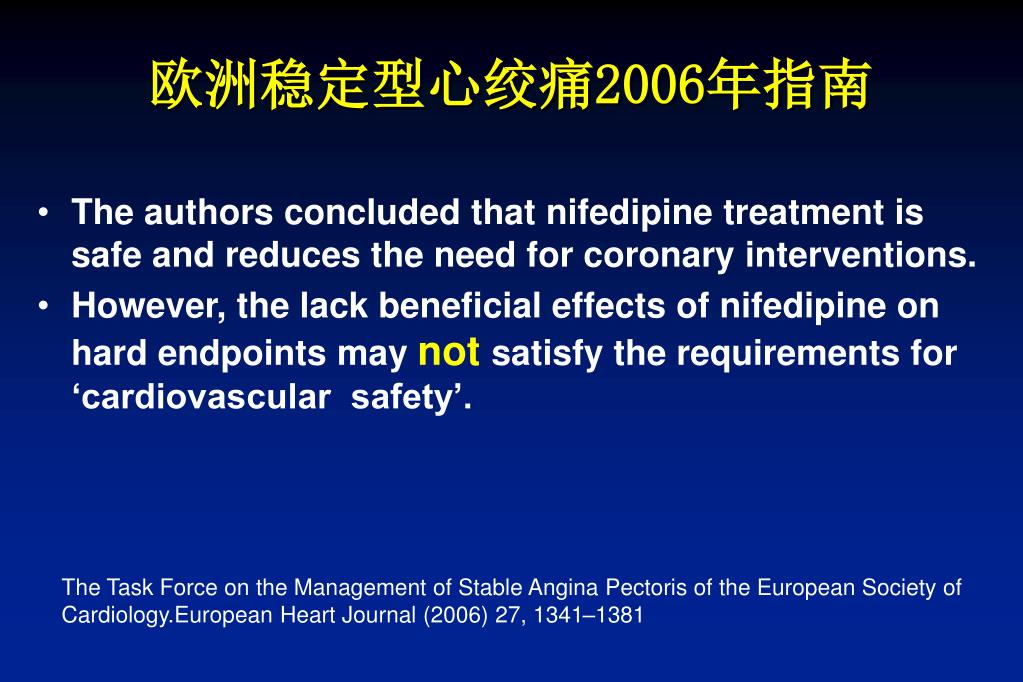 欧洲稳定型心绞痛2006年指南

• The authors concluded that nifedipine treatment is safe and reduces the need for coronary interventions.
• However, the lack beneficial effects of nifedipine on hard endpoints may not satisfy the requirements for ‘cardiovascular safety’.

The Task Force on the Management of Stable Angina Pectoris of the European Society of Cardiology.European Heart Journal (2006) 27, 1341–1381